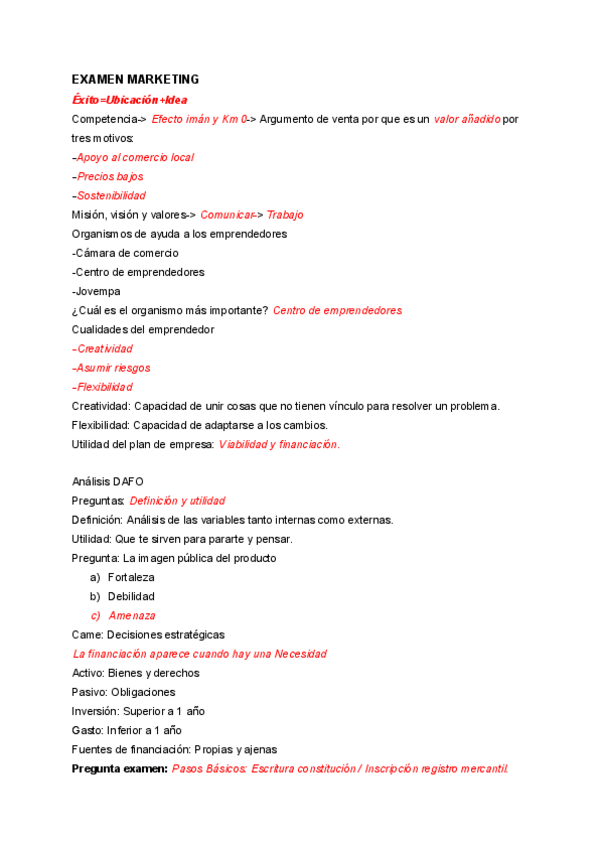 EXAMEN MARKETING

Éxito=Ubicación+Idea

Competencia-> Efecto imán y Km 0-> Argumento de venta por que es un valor añadido por tres motivos:

-Apoyo al comercio local

-Precios bajos

-Sostenibilidad

Misión, visión y valores-> Comunicar-> Trabajo

Organismos de ayuda a los emprendedores

-Cámara de comercio

-Centro de emprendedores

-Jovempa

¿Cuál es el organismo más importante? Centro de emprendedores

Cualidades del emprendedor

-Creatividad

-Asumir riesgos

-Flexibilidad

Creatividad: Capacidad de unir cosas que no tienen vínculo para resolver un problema.

Flexibilidad: Capacidad de adaptarse a los cambios.

Utilidad del plan de empresa: Viabilidad y financiación.

Análisis DAFO

Preguntas: Definición y utilidad

Definición: Análisis de las variables tanto internas como externas.

Utilidad: Que te sirven para pararte y pensar.

Pregunta: La imagen pública del producto

a) Fortaleza

b) Debilidad

c) Amenaza

Came: Decisiones estratégicas

La financiación aparece cuando hay una Necesidad

Activo: Bienes y derechos

Pasivo: Obligaciones

Inversión: Superior a 1 año

Gasto: Inferior a 1 año

Fuentes de financiación: Propias y ajenas

Pregunta examen: Pasos Básicos: Escritura constitución / Inscripción registro mercantil.